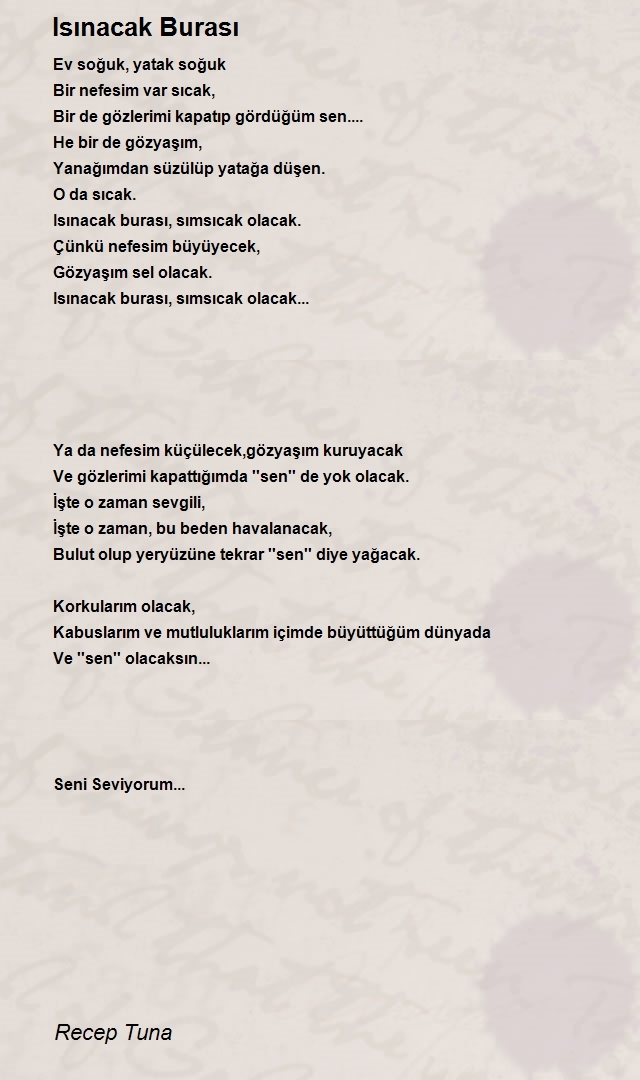 Isınacak Burası

Ev soğuk, yatak soğuk
Bir nefesim var sıcak,
Bir de gözlerimi kapatıp gördüğüm sen....
He bir de gözyaşım,
Yanağımdan süzülüp yatağa düşen.
O da sıcak.
Isınacak burası, sımsıcak olacak.
Çünkü nefesim büyüyecek,
Gözyaşım sel olacak.
Isınacak burası, sımsıcak olacak...

Ya da nefesim küçülecek,gözyaşım kuruyacak
Ve gözlerimi kapattığımda ''sen'' de yok olacak.
İşte o zaman sevgili,
İşte o zaman, bu beden havalanacak,
Bulut olup yeryüzüne tekrar ''sen'' diye yağacak.

Korkularım olacak,
Kabuslarım ve mutluluklarım içimde büyüttüğüm dünyada
Ve ''sen'' olacaksın...

Seni Seviyorum...

Recep Tuna